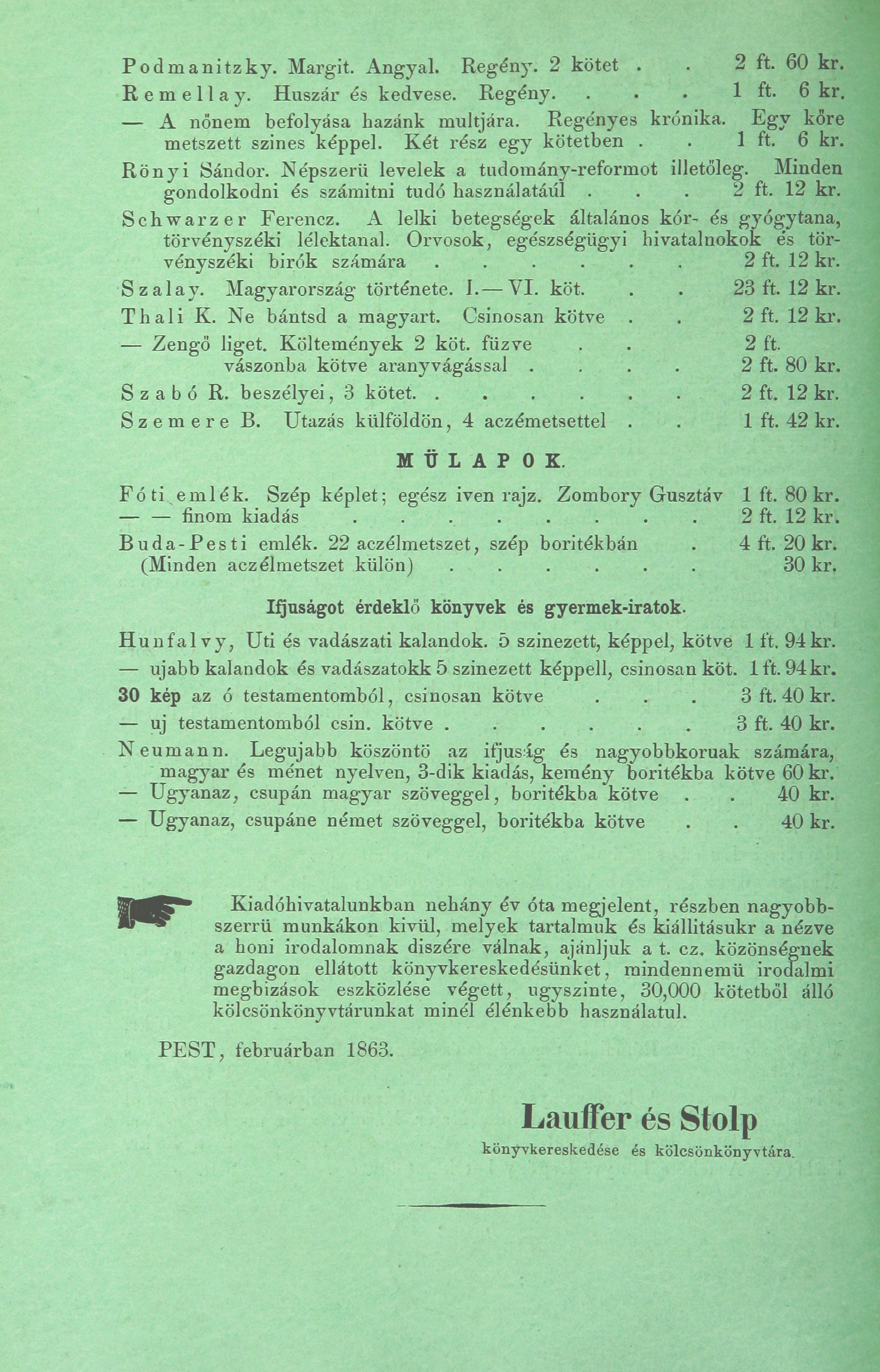 Podmanitzky. Margit. Angyal. Regény. 2 kötet . . 2 ft. 60 kr.
Remellay. Huszár és kedvese. Regény. . . . 1 ft. 6 kr.
— A nőnem befolyása hazánk multjára. Regényes krónika. Egy kőre metszett szines képpel. Két rész egy kötetben . . 1 ft. 6 kr.
Rönyi Sándor. Népszerü levelek a tudomány-reformot illetőleg. Minden gondolkodni és számitni tudó használatáúl . . . 2 ft. 12 kr.
Schwarzer Ferencz. A lelki betegségek általános kór- és gyógytana, törvényszéki lélektanal. Orvosok, egészségügyi hivatalnokok és törvényszéki birók számára . . . . . . . 2 ft. 12 kr.
Szalay. Magyarország története. I.—VI. köt. . . 23 ft. 12 kr.
Thali K. Ne bántsd a magyart. Csinosan kötve . . 2 ft. 12 kr.
— Zengő liget. Költemények 2 köt. füzve . . 2 ft.
vászonba kötve aranyvágással . . . . 2 ft. 80 kr.
Szabó R. beszélyei, 3 kötet. . . . . . . . 2 ft. 12 kr.
Szemere B. Utazás külföldön, 4 aczémetsettel . . 1 ft. 42 kr.

MÜLAPOK.

Fóti emlék. Szép képlet; egész iven rajz. Zombory Gusztáv 1 ft. 80 kr.
— — finom kiadás . . . . . . . . . 2 ft. 12 kr.
Buda-Pesti emlék. 22 aczélmetszet, szép boritékbán . 4 ft. 20 kr.
(Minden aczélmetszet külön) . . . . . . . 30 kr.

Ifjuságot érdeklő könyvek és gyermek-iratok.

Hunfalvy, Uti és vadászati kalandok. 5 szinezett, képpel, kötve 1 ft. 94 kr.
— ujabb kalandok és vadászatokk 5 szinezett képpell, csinosan köt. 1 ft. 94 kr.
30 kép az ó testamentomból, csinosan kötve . . . 3 ft. 40 kr.
— uj testamentomból csin. kötve . . . . . . . 3 ft. 40 kr.
Neumann. Legujabb köszöntö az ifjuság és nagyobbkoruak számára, magyar és ménet nyelven, 3-dik kiadás, kemény boritékba kötve 60 kr.
— Ugyanaz, csupán magyar szöveggel, boritékba kötve . . 40 kr.
— Ugyanaz, csupáne német szöveggel, boritékba kötve . . 40 kr.

Kiadóhivatalunkban nehány év óta megjelent, részben nagyobbszerrü munkákon kivül, melyek tartalmuk és kiállitásukr a nézve a honi irodalomnak diszére válnak, ajánljuk a t. cz. közönségnek gazdagon ellátott könyvkereskedésünket, mindennemü irodalmi megbizások eszközlése végett, ugyszinte, 30,000 kötetből álló kölcsönkönyvtárunkat minél élénkebb használatul.

PEST, februárban 1863.

Lauffer és Stolp
könyvkereskedése és kölcsönkönyvtára.